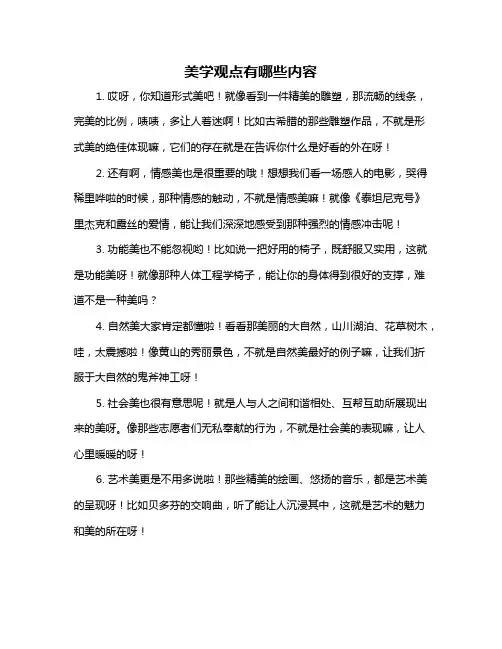 美学观点有哪些内容

1. 哎呀，你知道形式美吧！就像看到一件精美的雕塑，那流畅的线条，完美的比例，啧啧，多让人着迷啊！比如古希腊的那些雕塑作品，不就是形式美的绝佳体现嘛，它们的存在就是在告诉你什么是好看的外在呀！

2. 还有啊，情感美也是很重要的哦！想想我们看一场感人的电影，哭得稀里哗啦的时候，那种情感的触动，不就是情感美嘛！就像《泰坦尼克号》里杰克和露丝的爱情，能让我们深深地感受到那种强烈的情感冲击呢！

3. 功能美也不能忽视哟！比如说一把好用的椅子，既舒服又实用，这就是功能美呀！就像那种人体工程学椅子，能让你的身体得到很好的支撑，难道不是一种美吗？

4. 自然美大家肯定都懂啦！看看那美丽的大自然，山川湖泊、花草树木，哇，太震撼啦！像黄山的秀丽景色，不就是自然美最好的例子嘛，让我们折服于大自然的鬼斧神工呀！

5. 社会美也很有意思呢！就是人与人之间和谐相处、互帮互助所展现出来的美呀。像那些志愿者们无私奉献的行为，不就是社会美的表现嘛，让人心里暖暖的呀！

6. 艺术美更是不用多说啦！那些精美的绘画、悠扬的音乐，都是艺术美的呈现呀！比如贝多芬的交响曲，听了能让人沉浸其中，这就是艺术的魅力和美的所在呀！